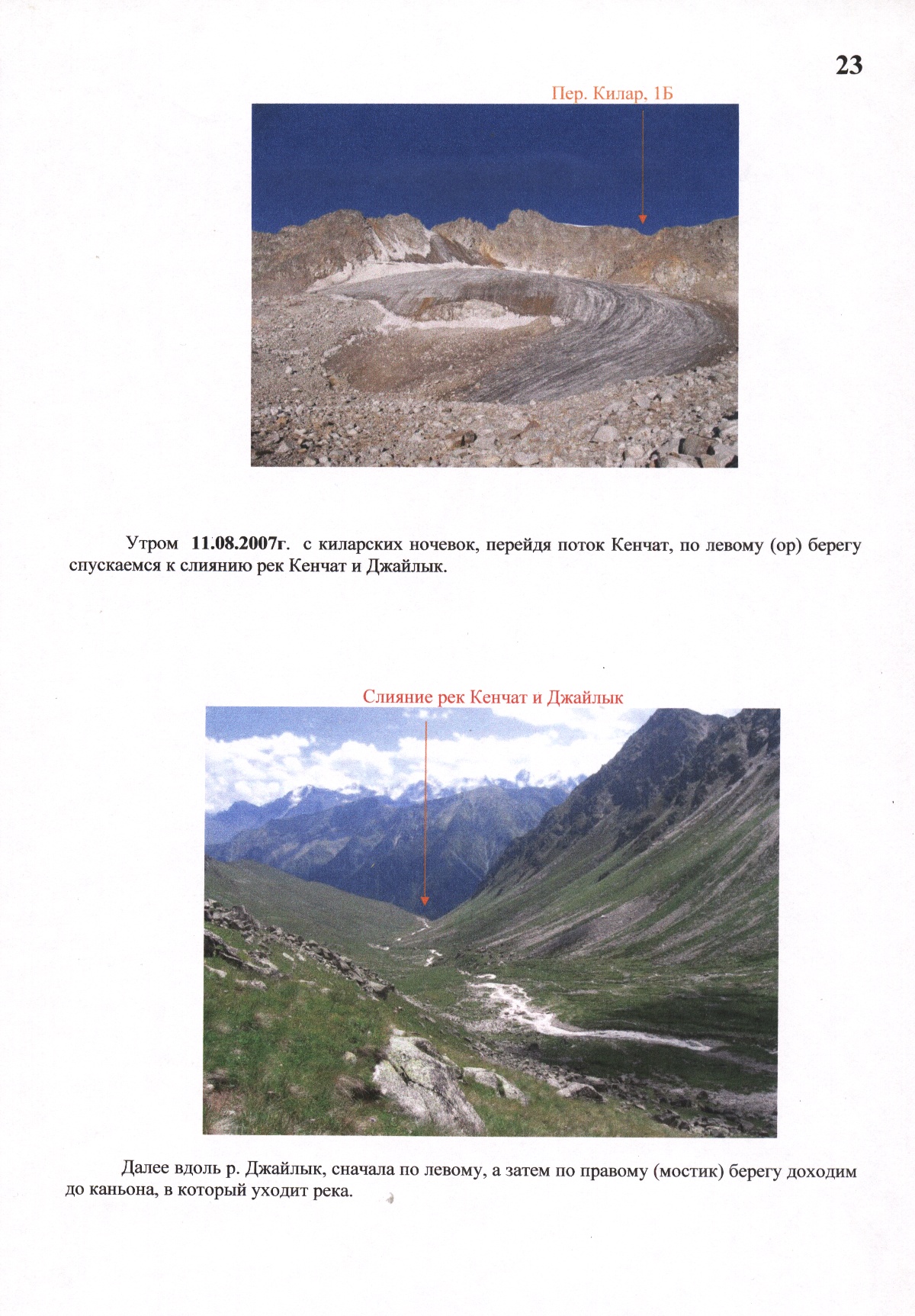 23

Пер. Килар, 1Б

Утром 11.08.2007г. с киларских ночевок, перейдя поток Кенчат, по левому (ор) берегу спускаемся к слиянию рек Кенчат и Джайлык.

Слияние рек Кенчат и Джайлык

Далее вдоль р. Джайлык, сначала по левому, а затем по правому (мостик) берегу доходим до каньона, в который уходит река.